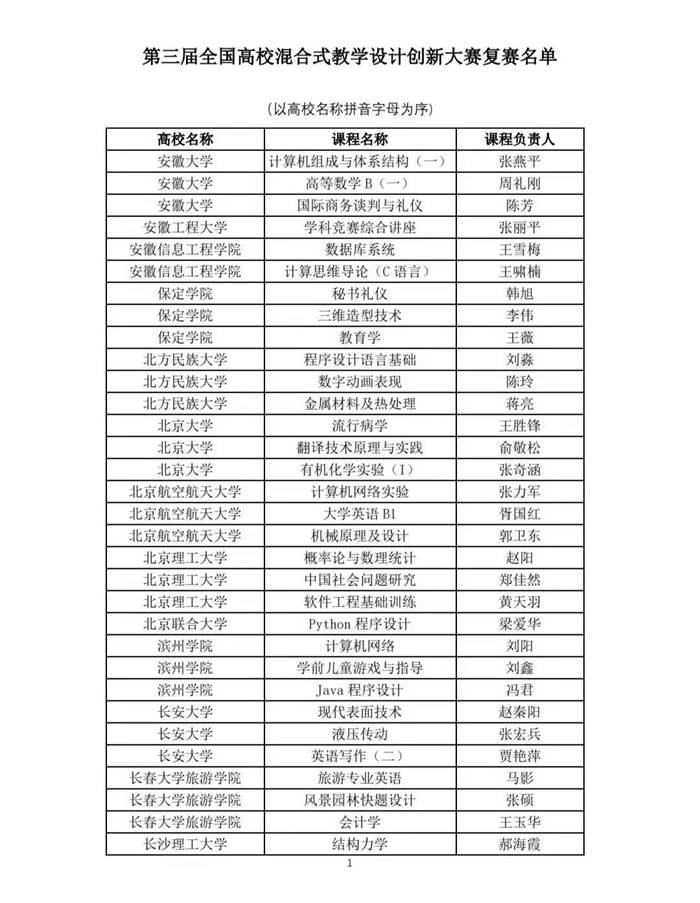 第三届全国高校混合式教学设计创新大赛复赛名单

（以高校名称拼音字母为序）

| 高校名称 | 课程名称 | 课程负责人 |
|---|---|---|
| 安徽大学 | 计算机组成与体系结构（一） | 张燕平 |
| 安徽大学 | 高等数学 B（一） | 周礼刚 |
| 安徽大学 | 国际商务谈判与礼仪 | 陈芳 |
| 安徽工程大学 | 学科竞赛综合讲座 | 张丽平 |
| 安徽信息工程学院 | 数据库系统 | 王雪梅 |
| 安徽信息工程学院 | 计算思维导论（C 语言） | 王啸楠 |
| 保定学院 | 秘书礼仪 | 韩旭 |
| 保定学院 | 三维造型技术 | 李伟 |
| 保定学院 | 教育学 | 王薇 |
| 北方民族大学 | 程序设计语言基础 | 刘淼 |
| 北方民族大学 | 数字动画表现 | 陈玲 |
| 北方民族大学 | 金属材料及热处理 | 蒋亮 |
| 北京大学 | 流行病学 | 王胜锋 |
| 北京大学 | 翻译技术原理与实践 | 俞敬松 |
| 北京大学 | 有机化学实验（I） | 张奇涵 |
| 北京航空航天大学 | 计算机网络实验 | 张力军 |
| 北京航空航天大学 | 大学英语 B1 | 胥国红 |
| 北京航空航天大学 | 机械原理及设计 | 郭卫东 |
| 北京理工大学 | 概率论与数理统计 | 赵阳 |
| 北京理工大学 | 中国社会问题研究 | 郑佳然 |
| 北京理工大学 | 软件工程基础训练 | 黄天羽 |
| 北京联合大学 | Python 程序设计 | 梁爱华 |
| 滨州学院 | 计算机网络 | 刘阳 |
| 滨州学院 | 学前儿童游戏与指导 | 刘鑫 |
| 滨州学院 | Java 程序设计 | 冯君 |
| 长安大学 | 现代表面技术 | 赵秦阳 |
| 长安大学 | 液压传动 | 张宏兵 |
| 长安大学 | 英语写作（二） | 贾艳萍 |
| 长春大学旅游学院 | 旅游专业英语 | 马影 |
| 长春大学旅游学院 | 风景园林快题设计 | 张硕 |
| 长春大学旅游学院 | 会计学 | 王玉华 |
| 长沙理工大学 | 结构力学 | 郝海霞 |

1